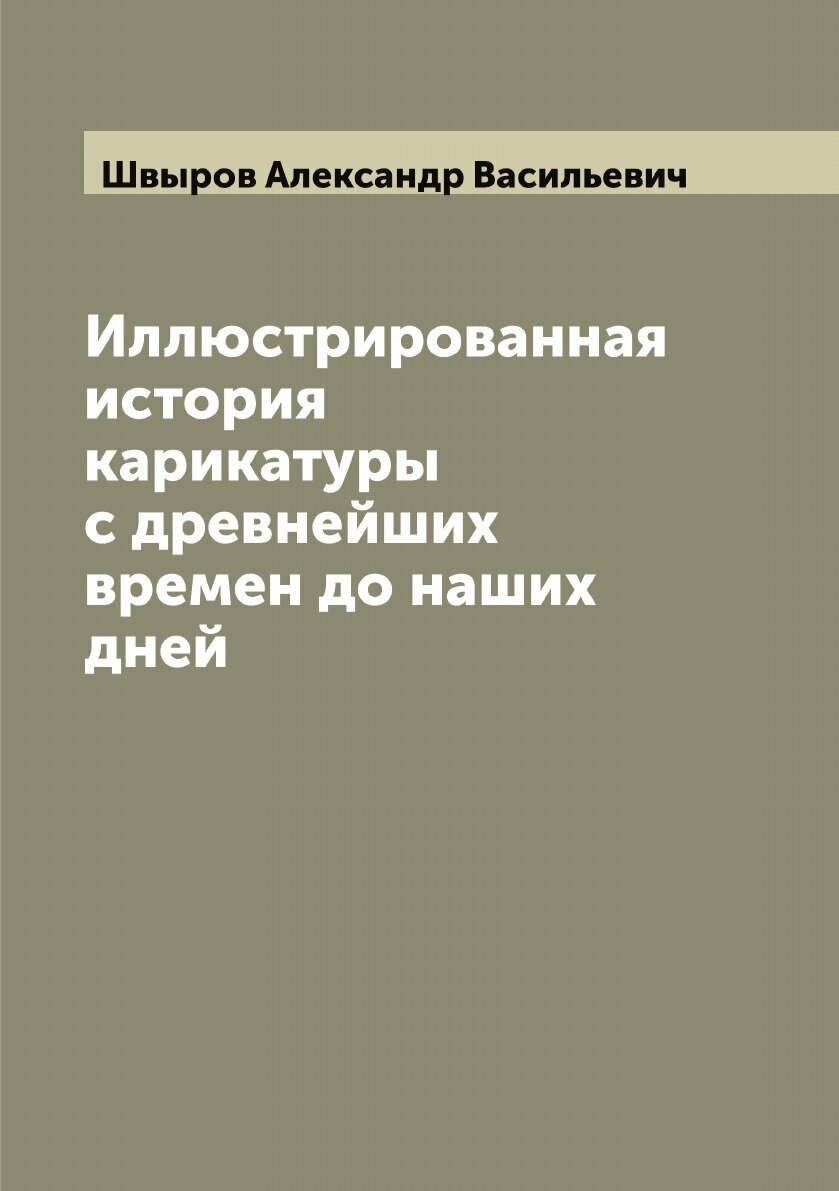 Швыров Александр Васильевич

Иллюстрированная история карикатуры с древнейших времен до наших дней